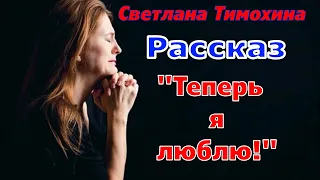 Светлана Тимохина

Рассказ

"Теперь я люблю!"